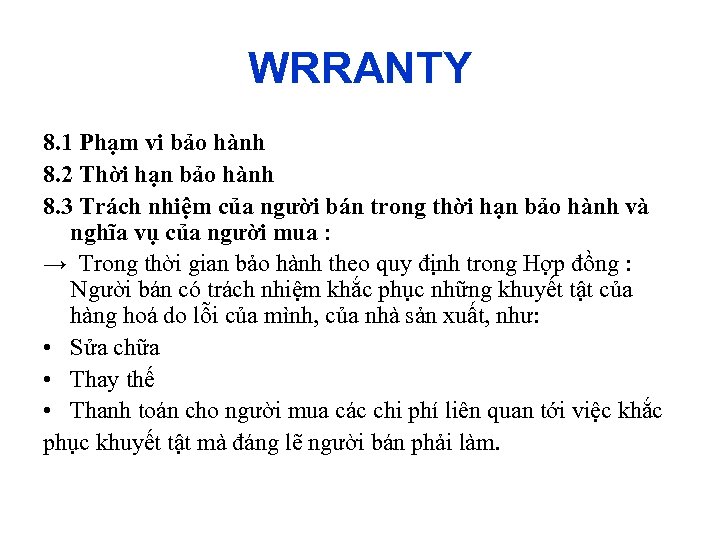 WRRANTY

8.1 Phạm vi bảo hành

8.2 Thời hạn bảo hành

8.3 Trách nhiệm của người bán trong thời hạn bảo hành và nghĩa vụ của người mua :

→ Trong thời gian bảo hành theo quy định trong Hợp đồng : Người bán có trách nhiệm khắc phục những khuyết tật của hàng hoá do lỗi của mình, của nhà sản xuất, như:

• Sửa chữa

• Thay thế

• Thanh toán cho người mua các chi phí liên quan tới việc khắc phục khuyết tật mà đáng lẽ người bán phải làm.